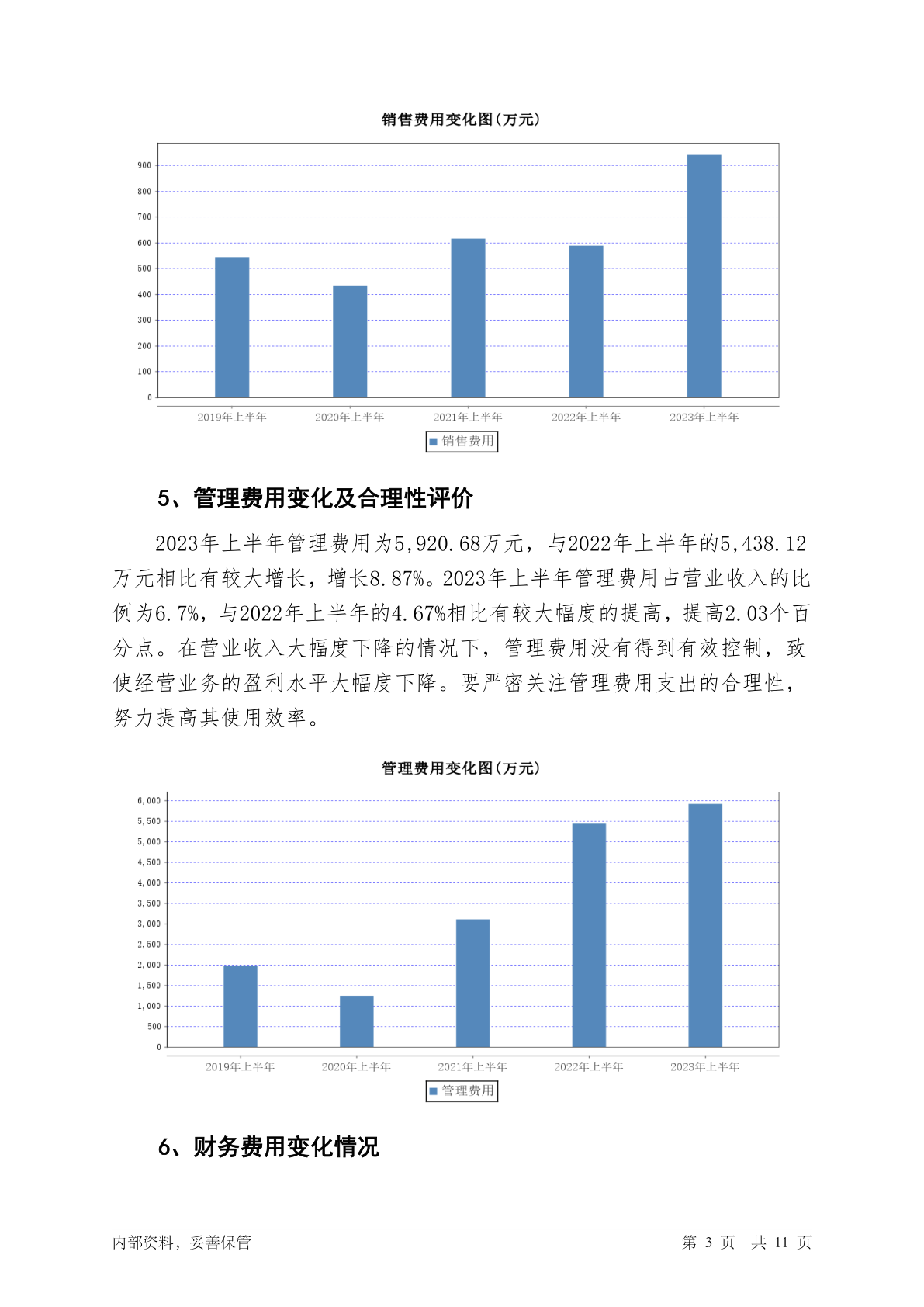 销售费用变化图(万元)

900
800
700
600
500
400
300
200
100
0

2019年上半年 2020年上半年 2021年上半年 2022年上半年 2023年上半年

销售费用

5、管理费用变化及合理性评价

2023年上半年管理费用为5,920.68万元，与2022年上半年的5,438.12万元相比有较大增长，增长8.87%。2023年上半年管理费用占营业收入的比例为6.7%，与2022年上半年的4.67%相比有较大幅度的提高，提高2.03个百分点。在营业收入大幅度下降的情况下，管理费用没有得到有效控制，致使经营业务的盈利水平大幅度下降。要严密关注管理费用支出的合理性，努力提高其使用效率。

管理费用变化图(万元)

6,000
5,500
5,000
4,500
4,000
3,500
3,000
2,500
2,000
1,500
1,000
500
0

2019年上半年 2020年上半年 2021年上半年 2022年上半年 2023年上半年

管理费用

6、财务费用变化情况

内部资料，妥善保管

第 3 页 共 11 页